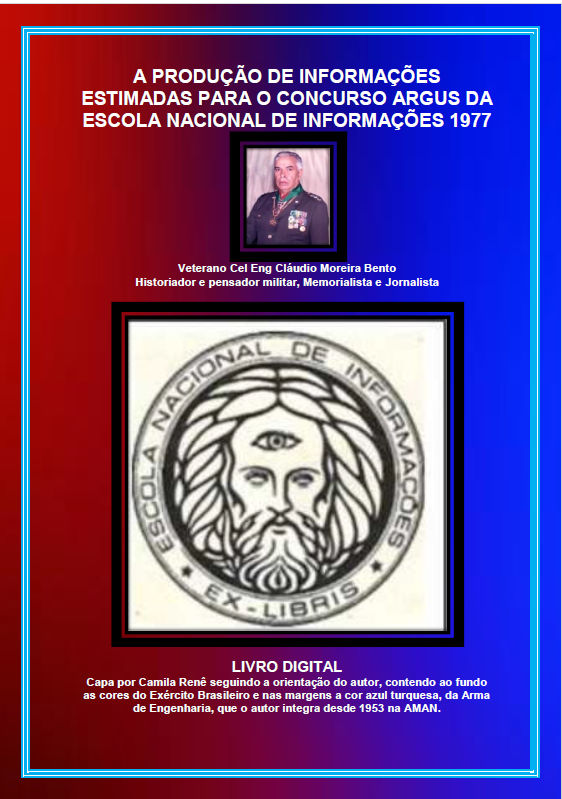 A PRODUÇÃO DE INFORMAÇÕES ESTIMADAS PARA O CONCURSO ARGUS DA ESCOLA NACIONAL DE INFORMAÇÕES 1977

Veterano Cel Eng Cláudio Moreira Bento
Historiador e pensador militar, Memorialista e Jornalista

ESCOLA NACIONAL DE INFORMAÇÕES
EX-LIBRIS

LIVRO DIGITAL
Capa por Camila Renê seguindo a orientação do autor, contendo ao fundo as cores do Exército Brasileiro e nas margens a cor azul turquesa, da Arma de Engenharia, que o autor integra desde 1953 na AMAN.